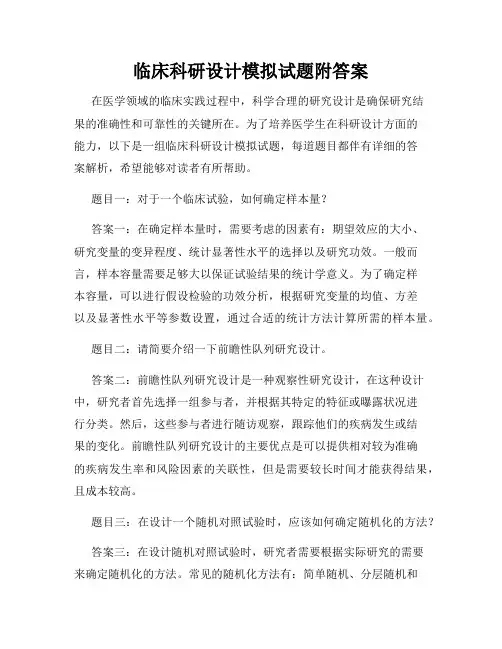 临床科研设计模拟试题附答案

在医学领域的临床实践过程中，科学合理的研究设计是确保研究结果的准确性和可靠性的关键所在。为了培养医学生在科研设计方面的能力，以下是一组临床科研设计模拟试题，每道题目都伴有详细的答案解析，希望能够对读者有所帮助。

题目一：对于一个临床试验，如何确定样本量？

答案一：在确定样本量时，需要考虑的因素有：期望效应的大小、研究变量的变异程度、统计显著性水平的选择以及研究功效。一般而言，样本容量需要足够大以保证试验结果的统计学意义。为了确定样本容量，可以进行假设检验的功效分析，根据研究变量的均值、方差以及显著性水平等参数设置，通过合适的统计方法计算所需的样本量。

题目二：请简要介绍一下前瞻性队列研究设计。

答案二：前瞻性队列研究设计是一种观察性研究设计，在这种设计中，研究者首先选择一组参与者，并根据其特定的特征或曝露状况进行分类。然后，这些参与者进行随访观察，跟踪他们的疾病发生或结果的变化。前瞻性队列研究设计的主要优点是可以提供相对较为准确的疾病发生率和风险因素的关联性，但是需要较长时间才能获得结果，且成本较高。

题目三：在设计一个随机对照试验时，应该如何确定随机化的方法？

答案三：在设计随机对照试验时，研究者需要根据实际研究的需要来确定随机化的方法。常见的随机化方法有：简单随机、分层随机和